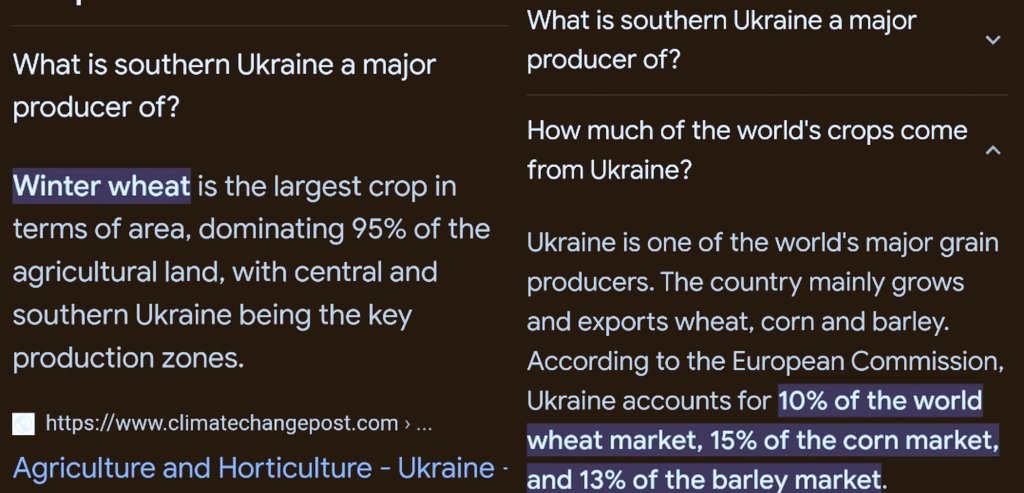 What is southern Ukraine a major producer of?

Winter wheat is the largest crop in terms of area, dominating 95% of the agricultural land, with central and southern Ukraine being the key production zones.

https://www.climatechangepost.com › ...

Agriculture and Horticulture - Ukraine -

What is southern Ukraine a major producer of?

How much of the world's crops come from Ukraine?

Ukraine is one of the world's major grain producers. The country mainly grows and exports wheat, corn and barley. According to the European Commission, Ukraine accounts for 10% of the world wheat market, 15% of the corn market, and 13% of the barley market.